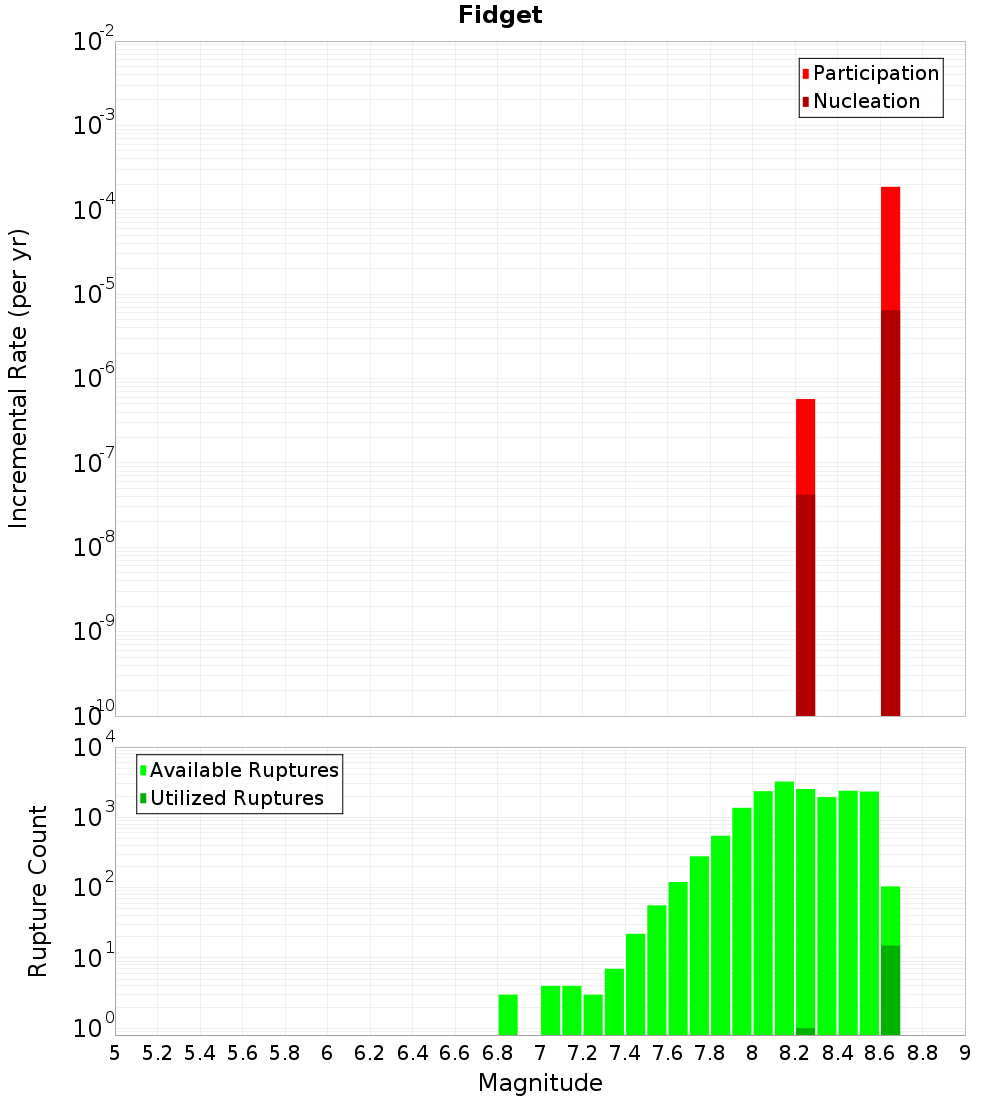 Fidget

Participation
Nucleation

Incremental Rate (per yr)

$10^{-2}$
$10^{-3}$
$10^{-4}$
$10^{-5}$
$10^{-6}$
$10^{-7}$
$10^{-8}$
$10^{-9}$
$10^{-10}$

Available Ruptures
Utilized Ruptures

Rupture Count

$10^{4}$
$10^{3}$
$10^{2}$
$10^{1}$
$10^{0}$

5 5.2 5.4 5.6 5.8 6 6.2 6.4 6.6 6.8 7 7.2 7.4 7.6 7.8 8 8.2 8.4 8.6 8.8 9

Magnitude